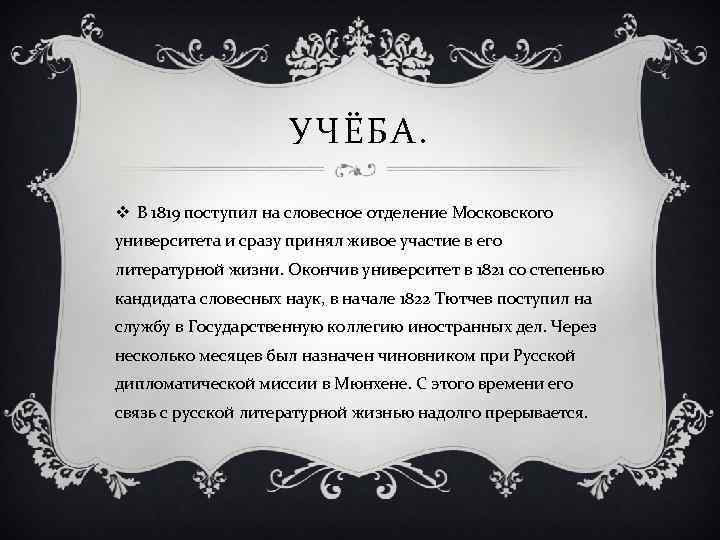 УЧЁБА.

❖ В 1819 поступил на словесное отделение Московского университета и сразу принял живое участие в его литературной жизни. Окончив университет в 1821 со степенью кандидата словесных наук, в начале 1822 Тютчев поступил на службу в Государственную коллегию иностранных дел. Через несколько месяцев был назначен чиновником при Русской дипломатической миссии в Мюнхене. С этого времени его связь с русской литературной жизнью надолго прерывается.